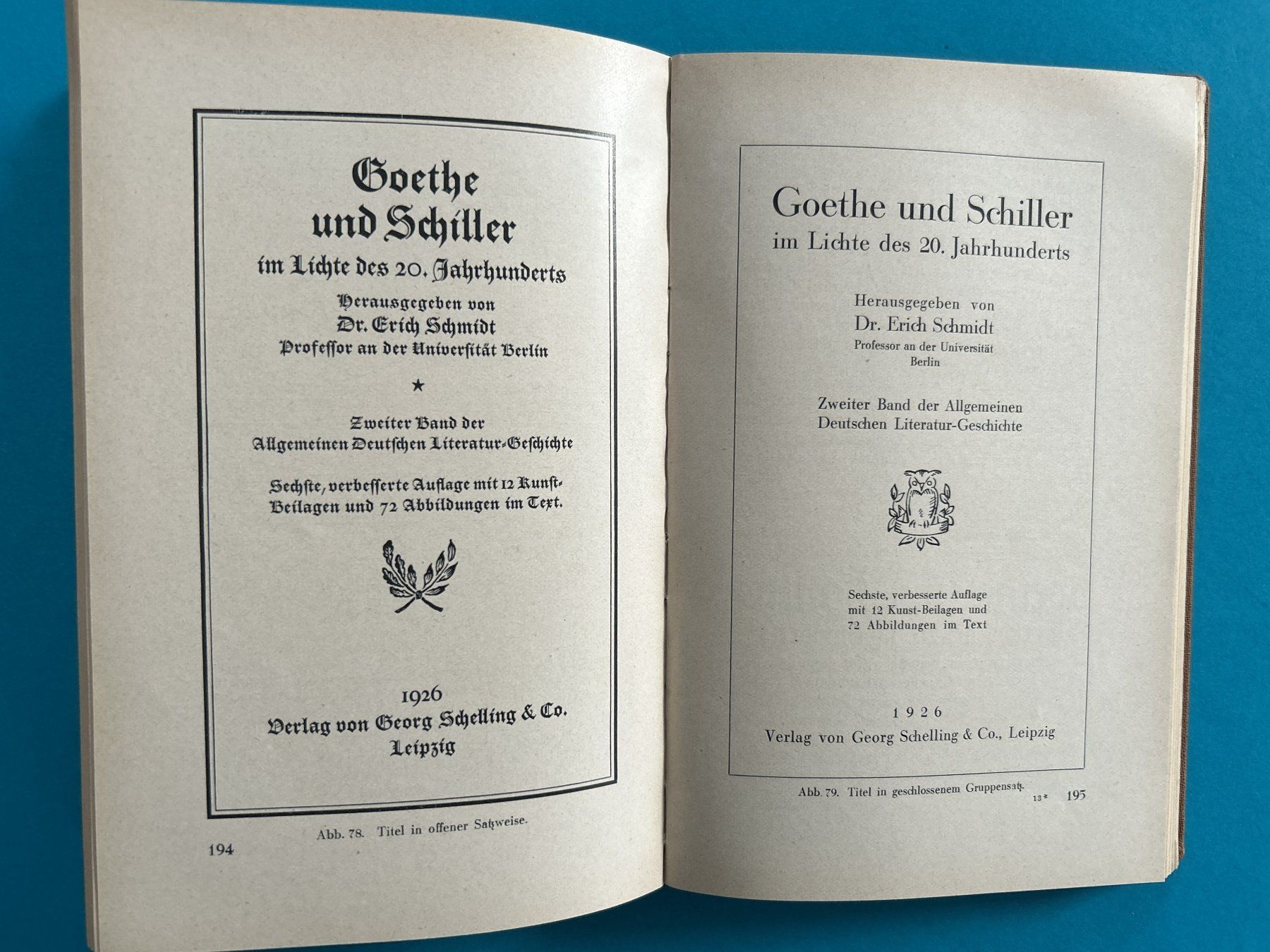 Goethe und Schiller
im Lichte des 20. Jahrhunderts
Herausgegeben von
Dr. Erich Schmidt
Professor an der Universität Berlin

★

Zweiter Band der
Allgemeinen Deutschen Literatur-Geschichte

Sechste, verbesserte Auflage mit 12 Kunst-Beilagen und 72 Abbildungen im Text.

1926
Verlag von Georg Schelling & Co.
Leipzig

Abb. 78. Titel in offener Satzweise.

194

Goethe und Schiller
im Lichte des 20. Jahrhunderts

Herausgegeben von
Dr. Erich Schmidt
Professor an der Universität
Berlin

Zweiter Band der Allgemeinen
Deutschen Literatur-Geschichte

Sechste, verbesserte Auflage
mit 12 Kunst-Beilagen und
72 Abbildungen im Text

1926
Verlag von Georg Schelling & Co., Leipzig

Abb. 79. Titel in geschlossenem Gruppensatz.

13* 195